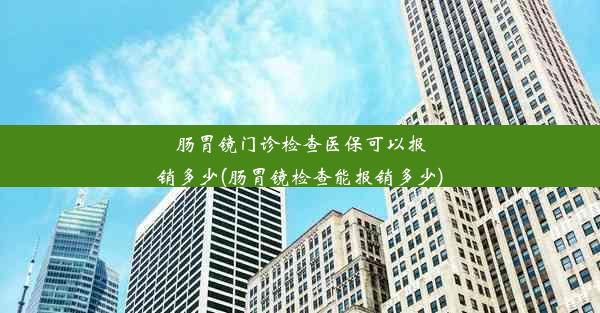 肠胃镜门诊检查医保可以报销多少(肠胃镜检查能报销多少)